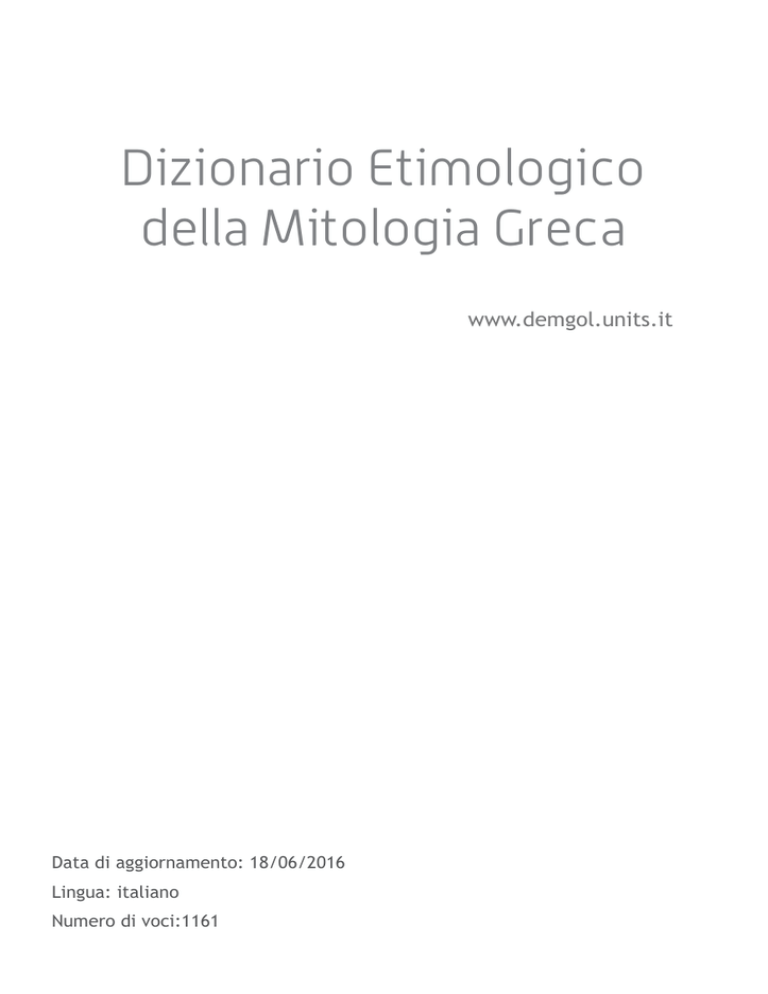 Dizionario Etimologico della Mitologia Greca

www.demgol.units.it

Data di aggiornamento: 18/06/2016
Lingua: italiano
Numero di voci:1161